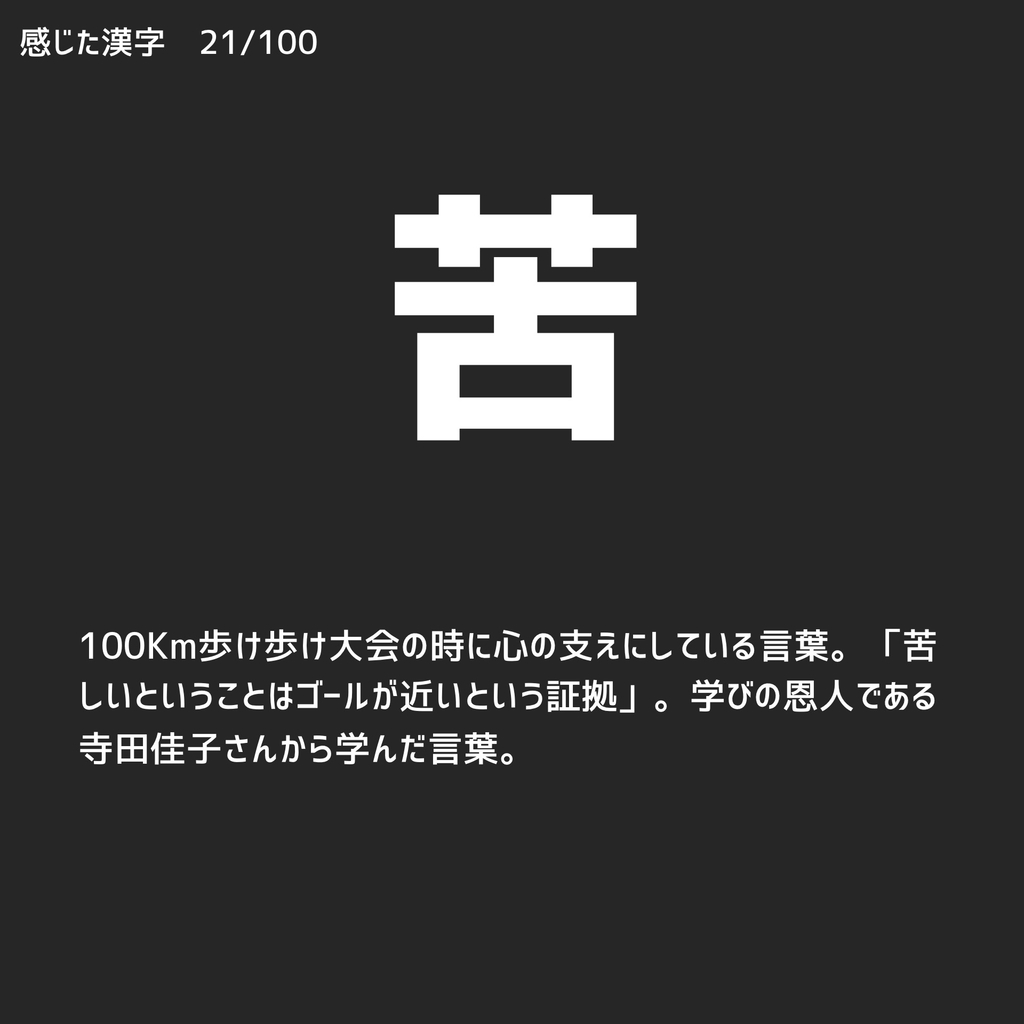 感じた漢字　21/100

苦

100Km歩け歩け大会の時に心の支えにしている言葉。「苦しいということはゴールが近いという証拠」。学びの恩人である寺田佳子さんから学んだ言葉。